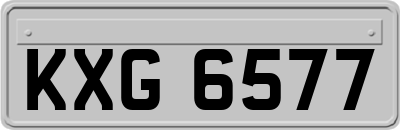 KXG 6577